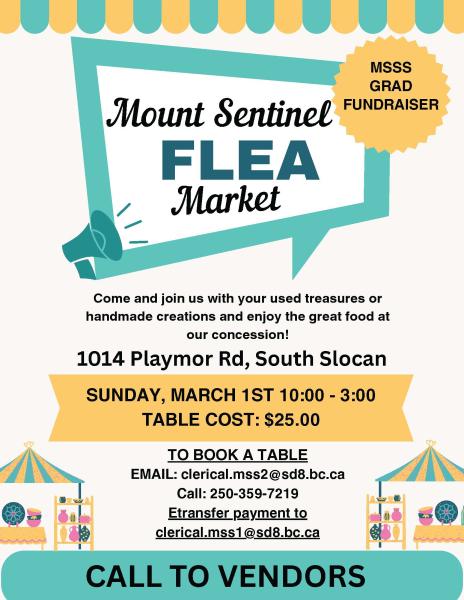 MSSS GRAD FUNDRAISER

Mount Sentinel
FLEA
Market

Come and join us with your used treasures or handmade creations and enjoy the great food at our concession!

1014 Playmor Rd, South Slocan

SUNDAY, MARCH 1ST 10:00 - 3:00
TABLE COST: $25.00

TO BOOK A TABLE
EMAIL: clerical.mss2@sd8.bc.ca
Call: 250-359-7219
Etransfer payment to clerical.mss1@sd8.bc.ca

CALL TO VENDORS